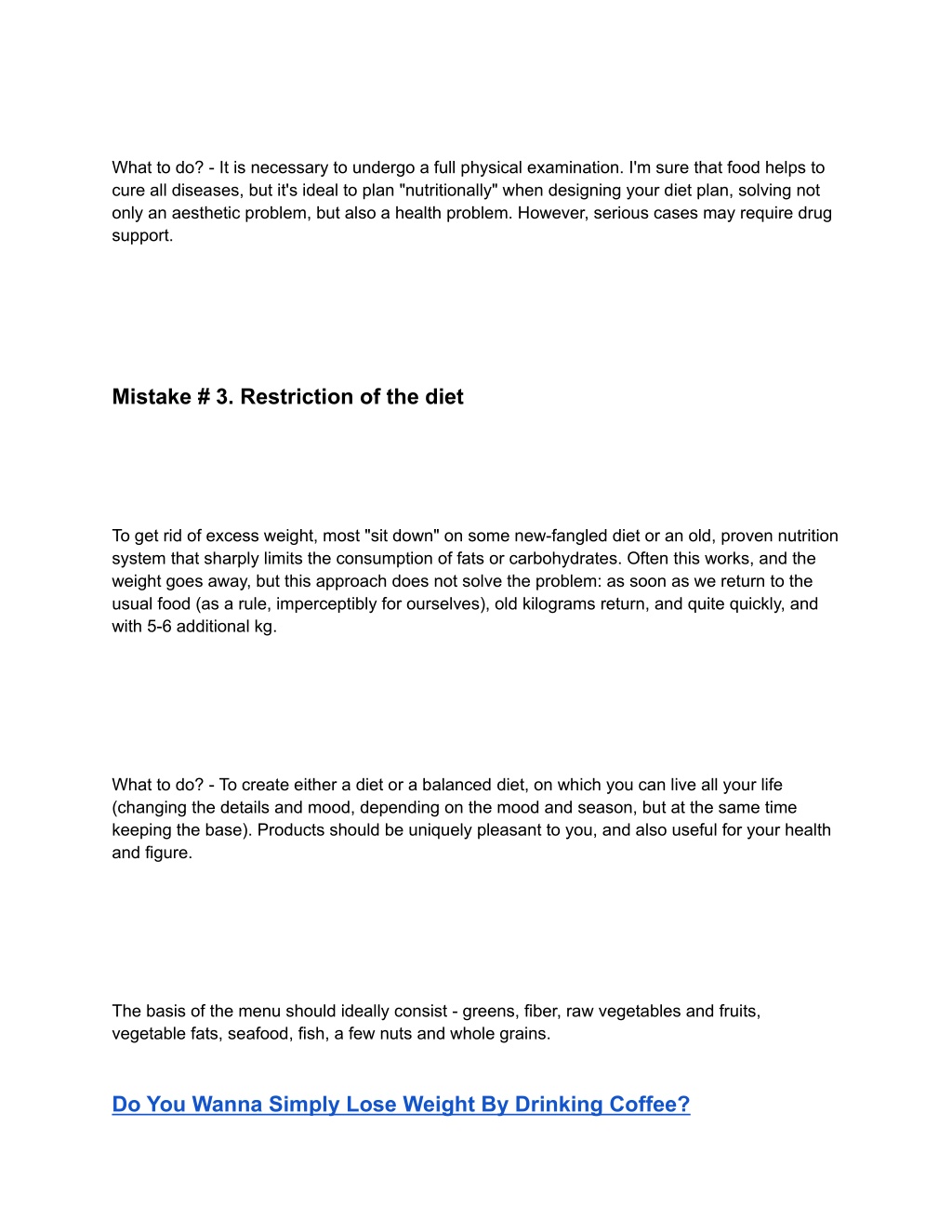 What to do? - It is necessary to undergo a full physical examination. I'm sure that food helps to cure all diseases, but it's ideal to plan "nutritionally" when designing your diet plan, solving not only an aesthetic problem, but also a health problem. However, serious cases may require drug support.

Mistake # 3. Restriction of the diet

To get rid of excess weight, most "sit down" on some new-fangled diet or an old, proven nutrition system that sharply limits the consumption of fats or carbohydrates. Often this works, and the weight goes away, but this approach does not solve the problem: as soon as we return to the usual food (as a rule, imperceptibly for ourselves), old kilograms return, and quite quickly, and with 5-6 additional kg.

What to do? - To create either a diet or a balanced diet, on which you can live all your life (changing the details and mood, depending on the mood and season, but at the same time keeping the base). Products should be uniquely pleasant to you, and also useful for your health and figure.

The basis of the menu should ideally consist - greens, fiber, raw vegetables and fruits, vegetable fats, seafood, fish, a few nuts and whole grains.

Do You Wanna Simply Lose Weight By Drinking Coffee?